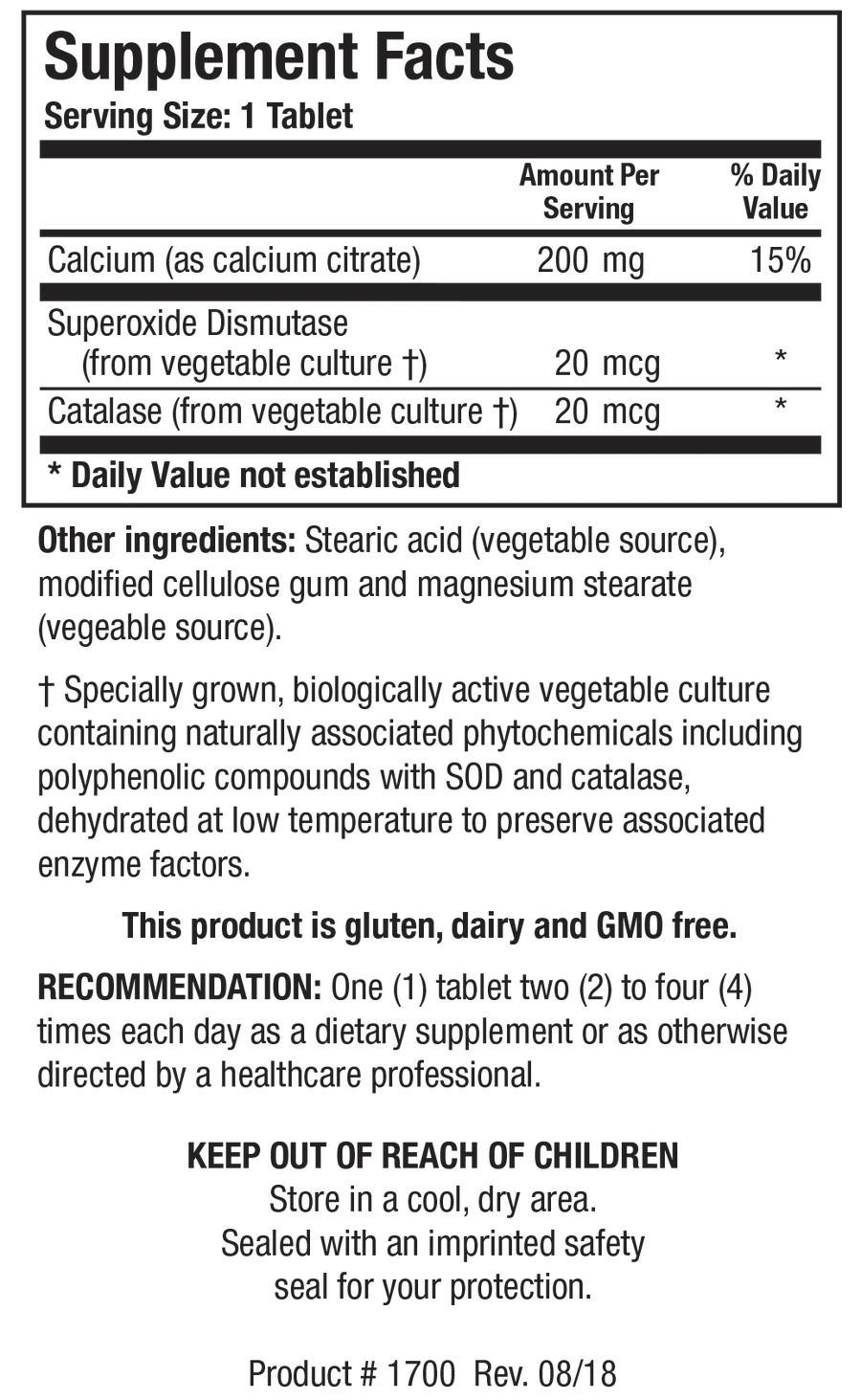 Supplement Facts
Serving Size: 1 Tablet

|  | Amount Per Serving | % Daily Value |
|---|---|---|
| Calcium (as calcium citrate) | 200 mg | 15% |
| Superoxide Dismutase (from vegetable culture †) | 20 mcg | * |
| Catalase (from vegetable culture †) | 20 mcg | * |

* Daily Value not established

Other ingredients: Stearic acid (vegetable source), modified cellulose gum and magnesium stearate (vegeable source).

† Specially grown, biologically active vegetable culture containing naturally associated phytochemicals including polyphenolic compounds with SOD and catalase, dehydrated at low temperature to preserve associated enzyme factors.

This product is gluten, dairy and GMO free.

RECOMMENDATION: One (1) tablet two (2) to four (4) times each day as a dietary supplement or as otherwise directed by a healthcare professional.

KEEP OUT OF REACH OF CHILDREN
Store in a cool, dry area.
Sealed with an imprinted safety
seal for your protection.

Product # 1700 Rev. 08/18